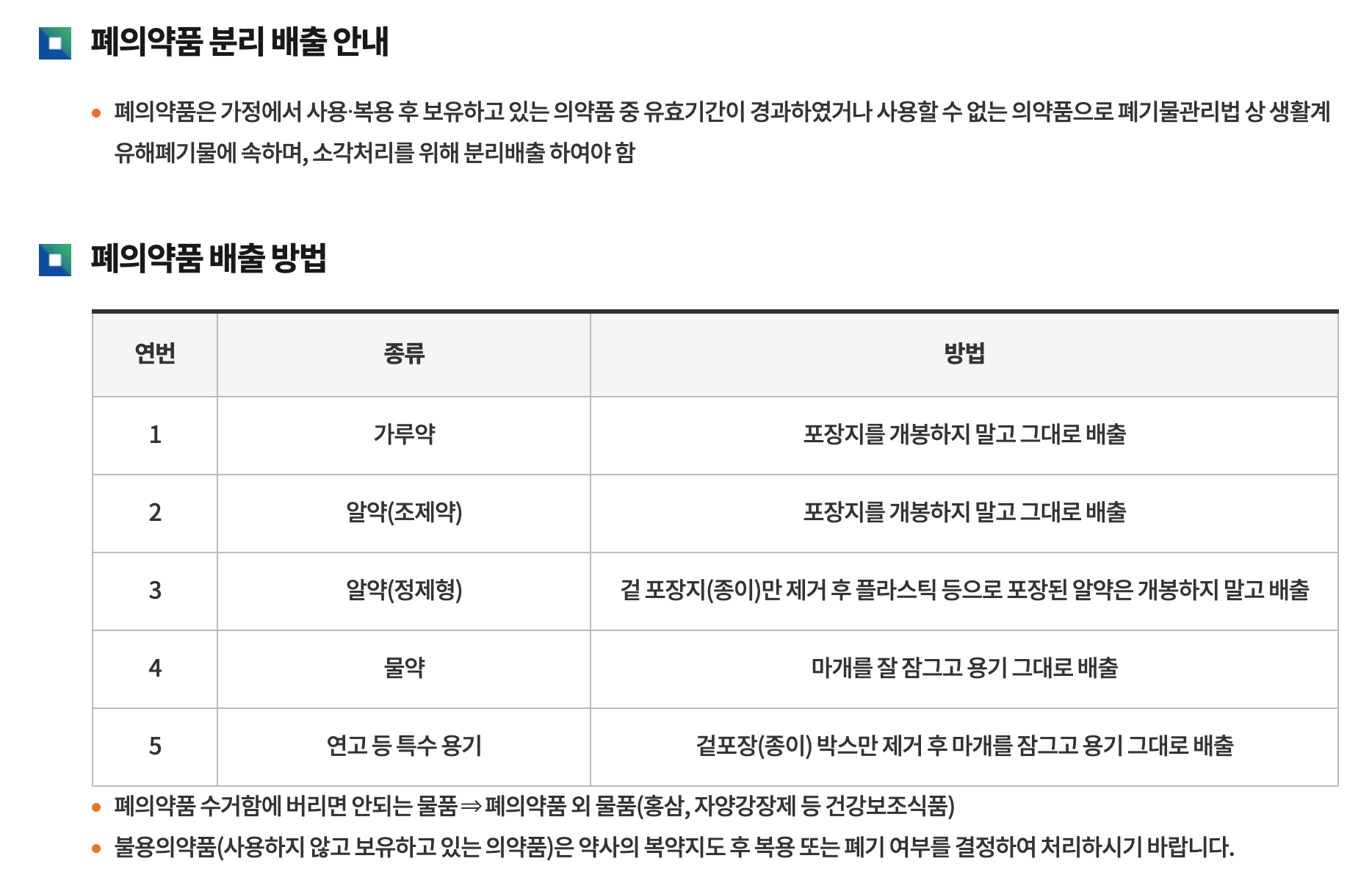 폐의약품 분리 배출 안내

• 폐의약품은 가정에서 사용·복용 후 보유하고 있는 의약품 중 유효기간이 경과하였거나 사용할 수 없는 의약품으로 폐기물관리법 상 생활계 유해폐기물에 속하며, 소각처리를 위해 분리배출 하여야 함

폐의약품 배출 방법

| 연번 | 종류 | 방법 |
|---|---|---|
| 1 | 가루약 | 포장지를 개봉하지 말고 그대로 배출 |
| 2 | 알약(조제약) | 포장지를 개봉하지 말고 그대로 배출 |
| 3 | 알약(정제형) | 겉 포장지(종이)만 제거 후 플라스틱 등으로 포장된 알약은 개봉하지 말고 배출 |
| 4 | 물약 | 마개를 잘 잠그고 용기 그대로 배출 |
| 5 | 연고 등 특수 용기 | 겉포장(종이) 박스만 제거 후 마개를 잠그고 용기 그대로 배출 |

• 폐의약품 수거함에 버리면 안되는 물품 ⇒ 폐의약품 외 물품(홍삼, 자양강장제 등 건강보조식품)
• 불용의약품(사용하지 않고 보유하고 있는 의약품)은 약사의 복약지도 후 복용 또는 폐기 여부를 결정하여 처리하시기 바랍니다.